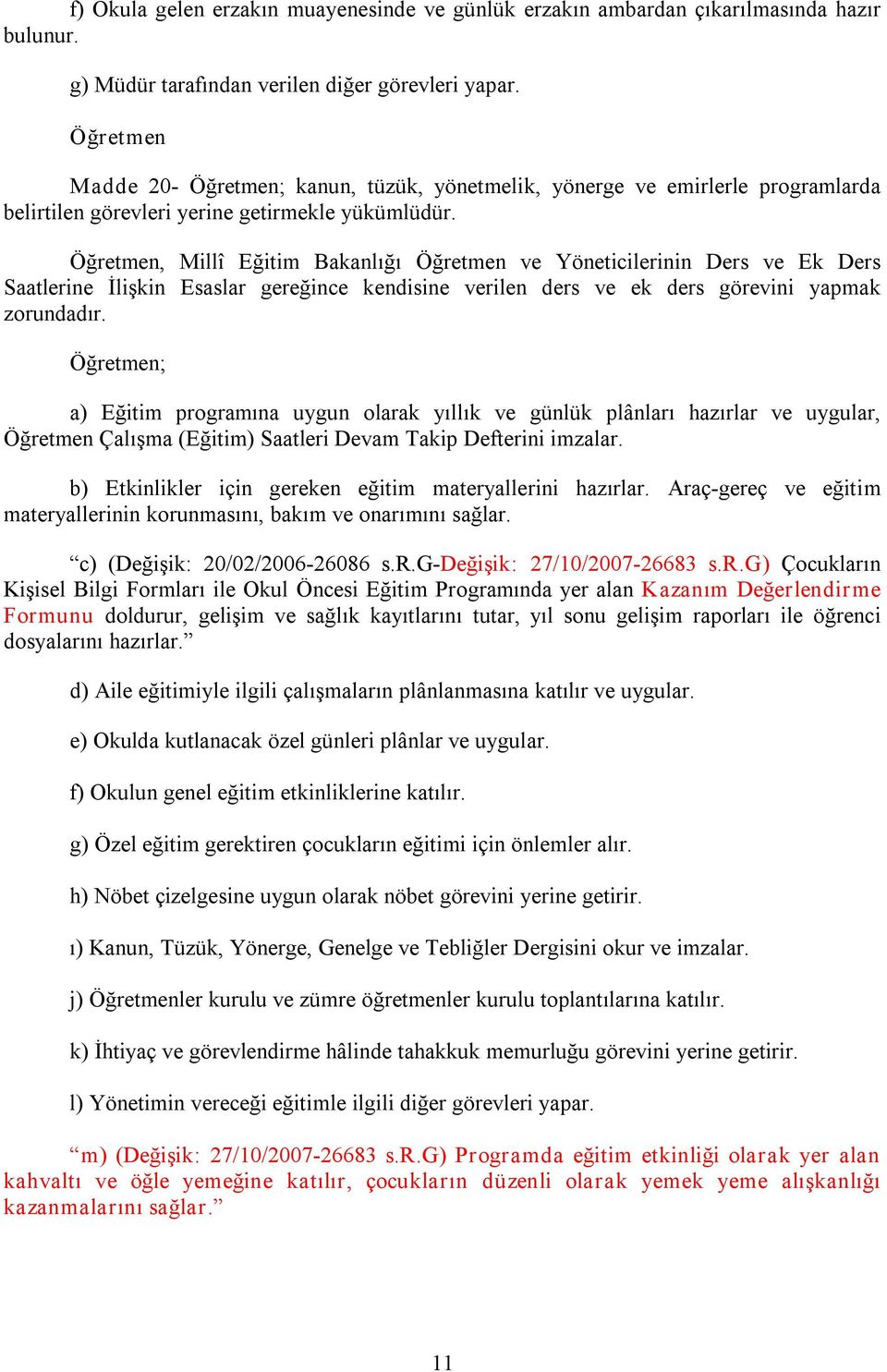 f) Okula gelen erzakın muayenesinde ve günlük erzakın ambardan çıkarılmasında hazır bulunur.

g) Müdür tarafından verilen diğer görevleri yapar.

Öğretmen

Madde 20- Öğretmen; kanun, tüzük, yönetmelik, yönerge ve emirlerle programlarda belirtilen görevleri yerine getirmekle yükümlüdür.

Öğretmen, Millî Eğitim Bakanlığı Öğretmen ve Yöneticilerinin Ders ve Ek Ders Saatlerine İlişkin Esaslar gereğince kendisine verilen ders ve ek ders görevini yapmak zorundadır.

Öğretmen;

a) Eğitim programına uygun olarak yıllık ve günlük plânları hazırlar ve uygular, Öğretmen Çalışma (Eğitim) Saatleri Devam Takip Defterini imzalar.

b) Etkinlikler için gereken eğitim materyallerini hazırlar. Araç-gereç ve eğitim materyallerinin korunmasını, bakım ve onarımını sağlar.

“c) (Değişik: 20/02/2006-26086 s.R.G-Değişik: 27/10/2007-26683 s.R.G) Çocukların Kişisel Bilgi Formları ile Okul Öncesi Eğitim Programında yer alan Kazanım Değerlendirme Formunu doldurur, gelişim ve sağlık kayıtlarını tutar, yıl sonu gelişim raporları ile öğrenci dosyalarını hazırlar.”

d) Aile eğitimiyle ilgili çalışmaların plânlanmasına katılır ve uygular.

e) Okulda kutlanacak özel günleri plânlar ve uygular.

f) Okulun genel eğitim etkinliklerine katılır.

g) Özel eğitim gerektiren çocukların eğitimi için önlemler alır.

h) Nöbet çizelgesine uygun olarak nöbet görevini yerine getirir.

ı) Kanun, Tüzük, Yönerge, Genelge ve Tebliğler Dergisini okur ve imzalar.

j) Öğretmenler kurulu ve zümre öğretmenler kurulu toplantılarına katılır.

k) İhtiyaç ve görevlendirme hâlinde tahakkuk memurluğu görevini yerine getirir.

l) Yönetimin vereceği eğitimle ilgili diğer görevleri yapar.

“m) (Değişik: 27/10/2007-26683 s.R.G) Programda eğitim etkinliği olarak yer alan kahvaltı ve öğle yemeğine katılır, çocukların düzenli olarak yemek yeme alışkanlığı kazanmalarını sağlar.”

11